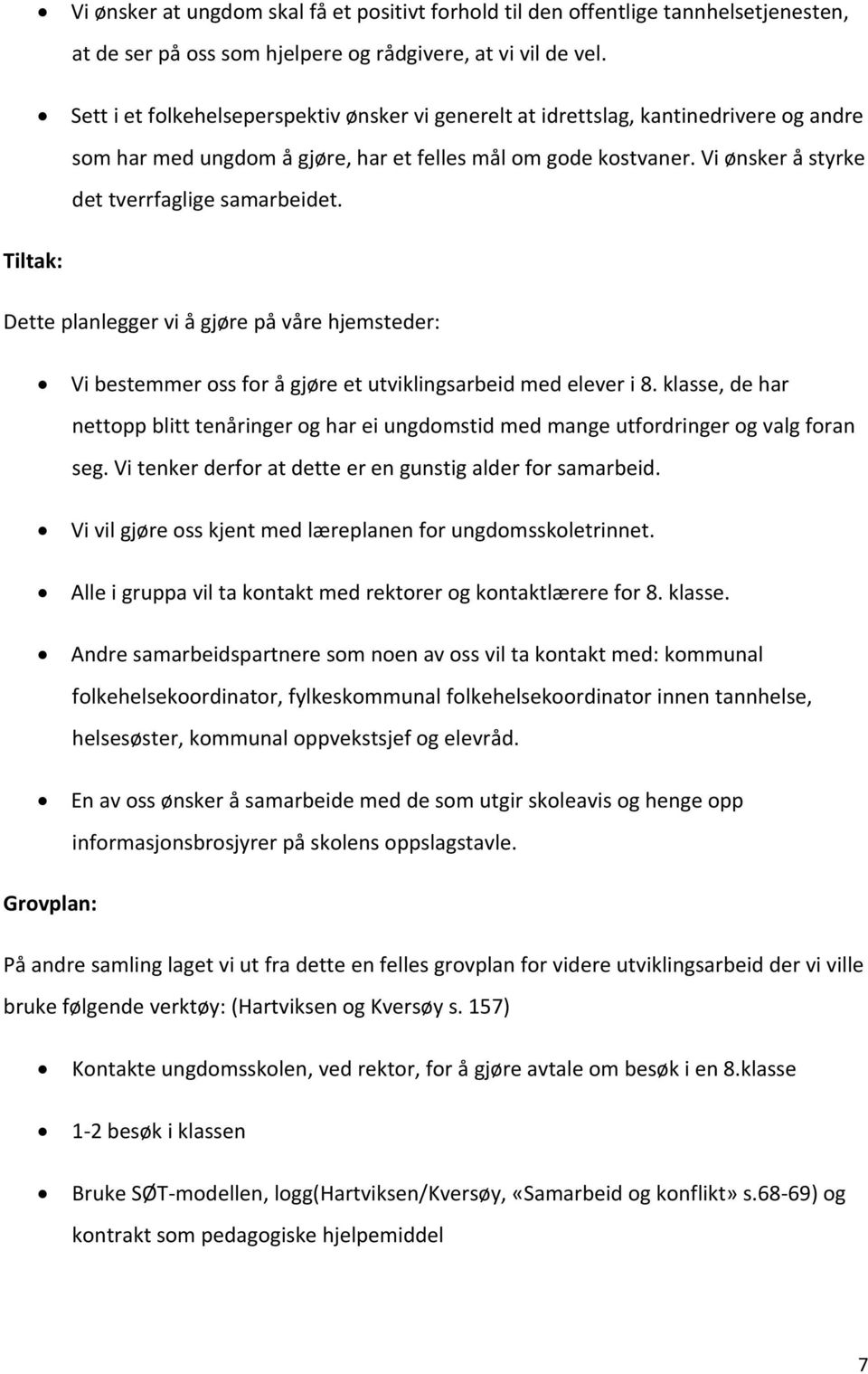 • Vi ønsker at ungdom skal få et positivt forhold til den offentlige tannhelsetjenesten, at de ser på oss som hjelpere og rådgivere, at vi vil de vel.

• Sett i et folkehelseperspektiv ønsker vi generelt at idrettslag, kantinedrivere og andre som har med ungdom å gjøre, har et felles mål om gode kostvaner. Vi ønsker å styrke det tverrfaglige samarbeidet.

Tiltak:

Dette planlegger vi å gjøre på våre hjemsteder:

• Vi bestemmer oss for å gjøre et utviklingsarbeid med elever i 8. klasse, de har nettopp blitt tenåringer og har ei ungdomstid med mange utfordringer og valg foran seg. Vi tenker derfor at dette er en gunstig alder for samarbeid.

• Vi vil gjøre oss kjent med læreplanen for ungdomsskoletrinnet.

• Alle i gruppa vil ta kontakt med rektorer og kontaktlærere for 8. klasse.

• Andre samarbeidspartnere som noen av oss vil ta kontakt med: kommunal folkehelsekoordinator, fylkeskommunal folkehelsekoordinator innen tannhelse, helsesøster, kommunal oppvekstsjef og elevråd.

• En av oss ønsker å samarbeide med de som utgir skoleavis og henge opp informasjonsbrosjyrer på skolens oppslagstavle.

Grovplan:

På andre samling laget vi ut fra dette en felles grovplan for videre utviklingsarbeid der vi ville bruke følgende verktøy: (Hartviksen og Kversøy s. 157)

• Kontakte ungdomsskolen, ved rektor, for å gjøre avtale om besøk i en 8.klasse

• 1-2 besøk i klassen

• Bruke SØT-modellen, logg(Hartviksen/Kversøy, «Samarbeid og konflikt» s.68-69) og kontrakt som pedagogiske hjelpemiddel

7